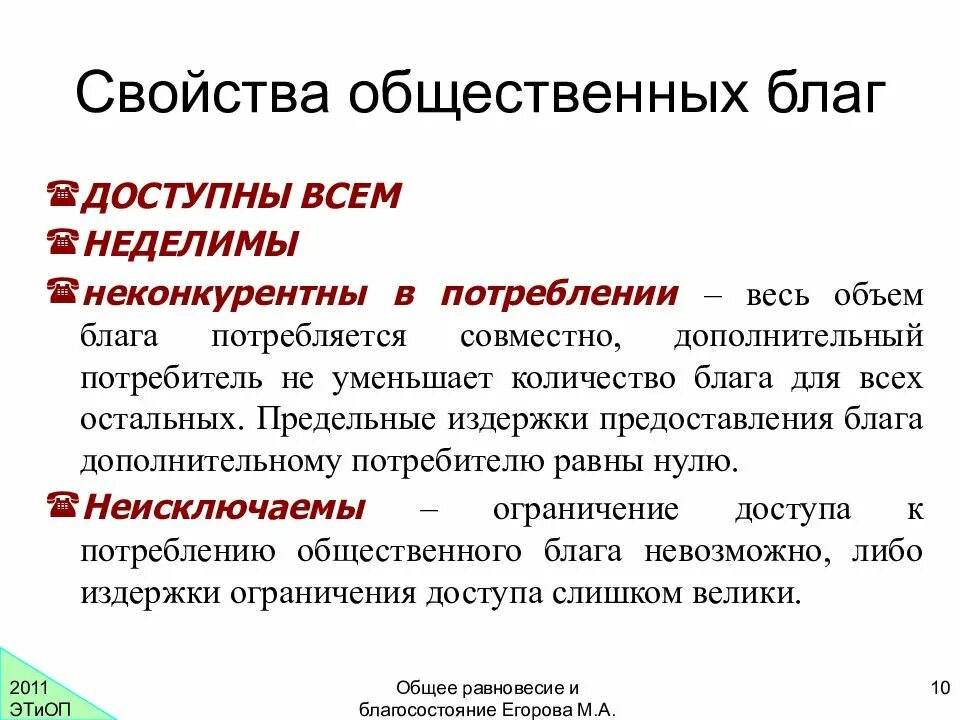 Свойства общественных благ

ДОСТУПНЫ ВСЕМ

НЕДЕЛИМЫ

неконкурентны в потреблении – весь объем блага потребляется совместно, дополнительный потребитель не уменьшает количество блага для всех остальных. Предельные издержки предоставления блага дополнительному потребителю равны нулю.

Неисключаемы – ограничение доступа к потреблению общественного блага невозможно, либо издержки ограничения доступа слишком велики.

2011 ЭТиОП

Общее равновесие и благосостояние Егорова М.А.

10